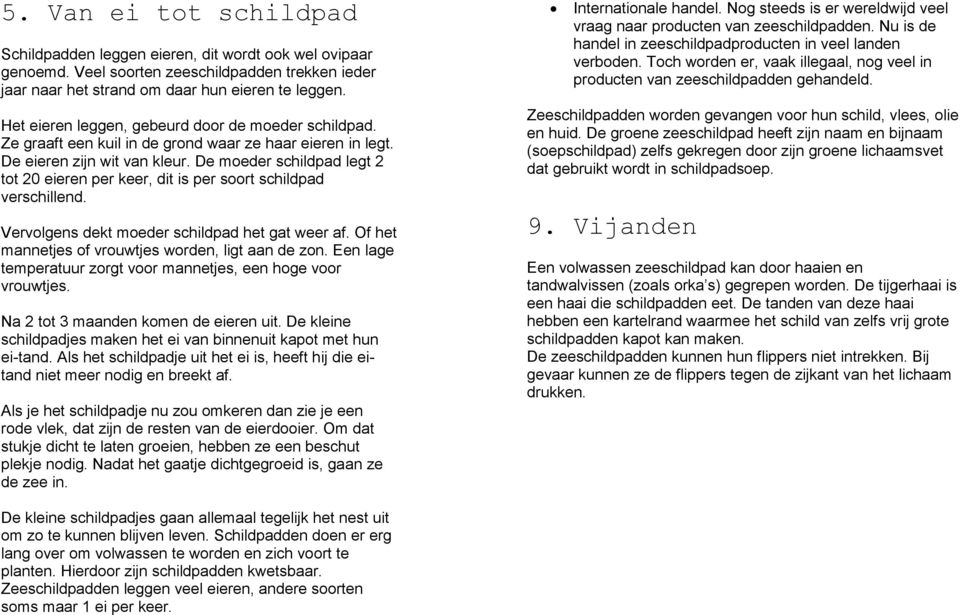 5. Van ei tot schildpad

Schildpadden leggen eieren, dit wordt ook wel ovipaar genoemd. Veel soorten zeeschildpadden trekken ieder jaar naar het strand om daar hun eieren te leggen.

Het eieren leggen, gebeurd door de moeder schildpad. Ze graaft een kuil in de grond waar ze haar eieren in legt. De eieren zijn wit van kleur. De moeder schildpad legt 2 tot 20 eieren per keer, dit is per soort schildpad verschillend.

Vervolgens dekt moeder schildpad het gat weer af. Of het mannetjes of vrouwtjes worden, ligt aan de zon. Een lage temperatuur zorgt voor mannetjes, een hoge voor vrouwtjes.

Na 2 tot 3 maanden komen de eieren uit. De kleine schildpadjes maken het ei van binnenuit kapot met hun ei-tand. Als het schildpadje uit het ei is, heeft hij die ei-tand niet meer nodig en breekt af.

Als je het schildpadje nu zou omkeren dan zie je een rode vlek, dat zijn de resten van de eierdooier. Om dat stukje dicht te laten groeien, hebben ze een beschut plekje nodig. Nadat het gaatje dichtgegroeid is, gaan ze de zee in.

De kleine schildpadjes gaan allemaal tegelijk het nest uit om zo te kunnen blijven leven. Schildpadden doen er erg lang over om volwassen te worden en zich voort te planten. Hierdoor zijn schildpadden kwetsbaar. Zeeschildpadden leggen veel eieren, andere soorten soms maar 1 ei per keer.

• Internationale handel. Nog steeds is er wereldwijd veel vraag naar producten van zeeschildpadden. Nu is de handel in zeeschildpadproducten in veel landen verboden. Toch worden er, vaak illegaal, nog veel in producten van zeeschildpadden gehandeld.

Zeeschildpadden worden gevangen voor hun schild, vlees, olie en huid. De groene zeeschildpad heeft zijn naam en bijnaam (soepschildpad) zelfs gekregen door zijn groene lichaamsvet dat gebruikt wordt in schildpadsoep.

9. Vijanden

Een volwassen zeeschildpad kan door haaien en tandwalvissen (zoals orka's) gegrepen worden. De tijgerhaai is een haai die schildpadden eet. De tanden van deze haai hebben een kartelrand waarmee het schild van zelfs vrij grote schildpadden kapot kan maken.
De zeeschildpadden kunnen hun flippers niet intrekken. Bij gevaar kunnen ze de flippers tegen de zijkant van het lichaam drukken.